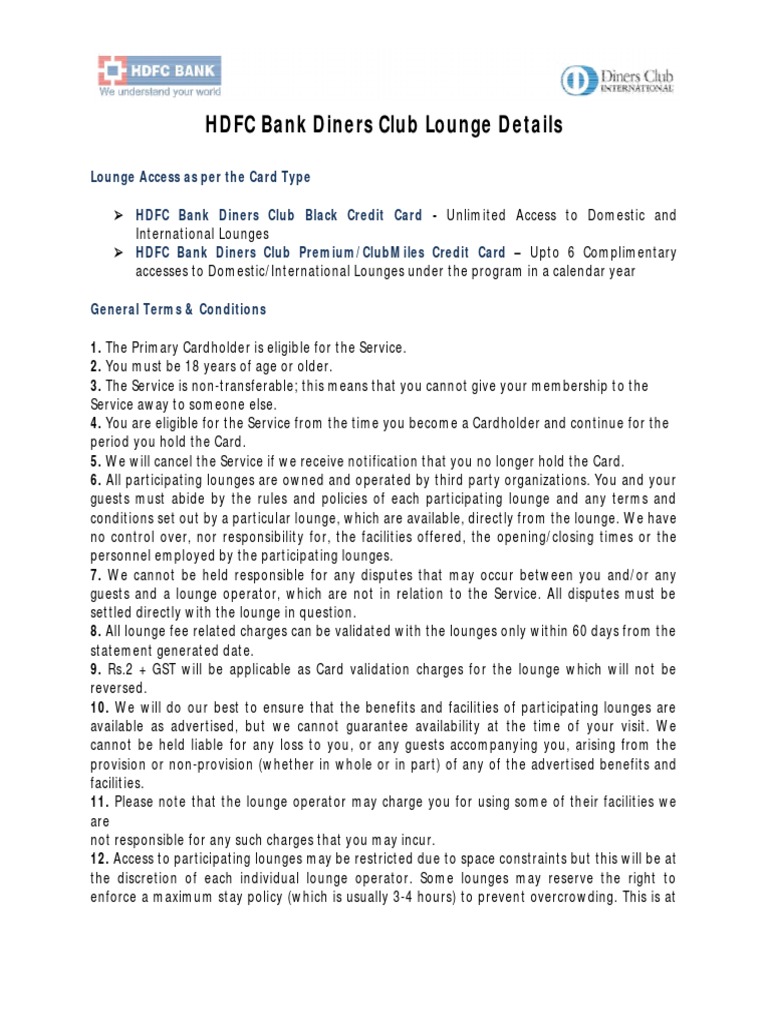 HDFC BANK
We understand your world

Diners Club
INTERNATIONAL

HDFC Bank Diners Club Lounge Details

Lounge Access as per the Card Type

➢ HDFC Bank Diners Club Black Credit Card - Unlimited Access to Domestic and International Lounges
➢ HDFC Bank Diners Club Premium/ClubMiles Credit Card – Upto 6 Complimentary accesses to Domestic/International Lounges under the program in a calendar year

General Terms & Conditions

1. The Primary Cardholder is eligible for the Service.
2. You must be 18 years of age or older.
3. The Service is non-transferable; this means that you cannot give your membership to the Service away to someone else.
4. You are eligible for the Service from the time you become a Cardholder and continue for the period you hold the Card.
5. We will cancel the Service if we receive notification that you no longer hold the Card.
6. All participating lounges are owned and operated by third party organizations. You and your guests must abide by the rules and policies of each participating lounge and any terms and conditions set out by a particular lounge, which are available, directly from the lounge. We have no control over, nor responsibility for, the facilities offered, the opening/closing times or the personnel employed by the participating lounges.
7. We cannot be held responsible for any disputes that may occur between you and/or any guests and a lounge operator, which are not in relation to the Service. All disputes must be settled directly with the lounge in question.
8. All lounge fee related charges can be validated with the lounges only within 60 days from the statement generated date.
9. Rs.2 + GST will be applicable as Card validation charges for the lounge which will not be reversed.
10. We will do our best to ensure that the benefits and facilities of participating lounges are available as advertised, but we cannot guarantee availability at the time of your visit. We cannot be held liable for any loss to you, or any guests accompanying you, arising from the provision or non-provision (whether in whole or in part) of any of the advertised benefits and facilities.
11. Please note that the lounge operator may charge you for using some of their facilities we are
not responsible for any such charges that you may incur.
12. Access to participating lounges may be restricted due to space constraints but this will be at the discretion of each individual lounge operator. Some lounges may reserve the right to enforce a maximum stay policy (which is usually 3-4 hours) to prevent overcrowding. This is at